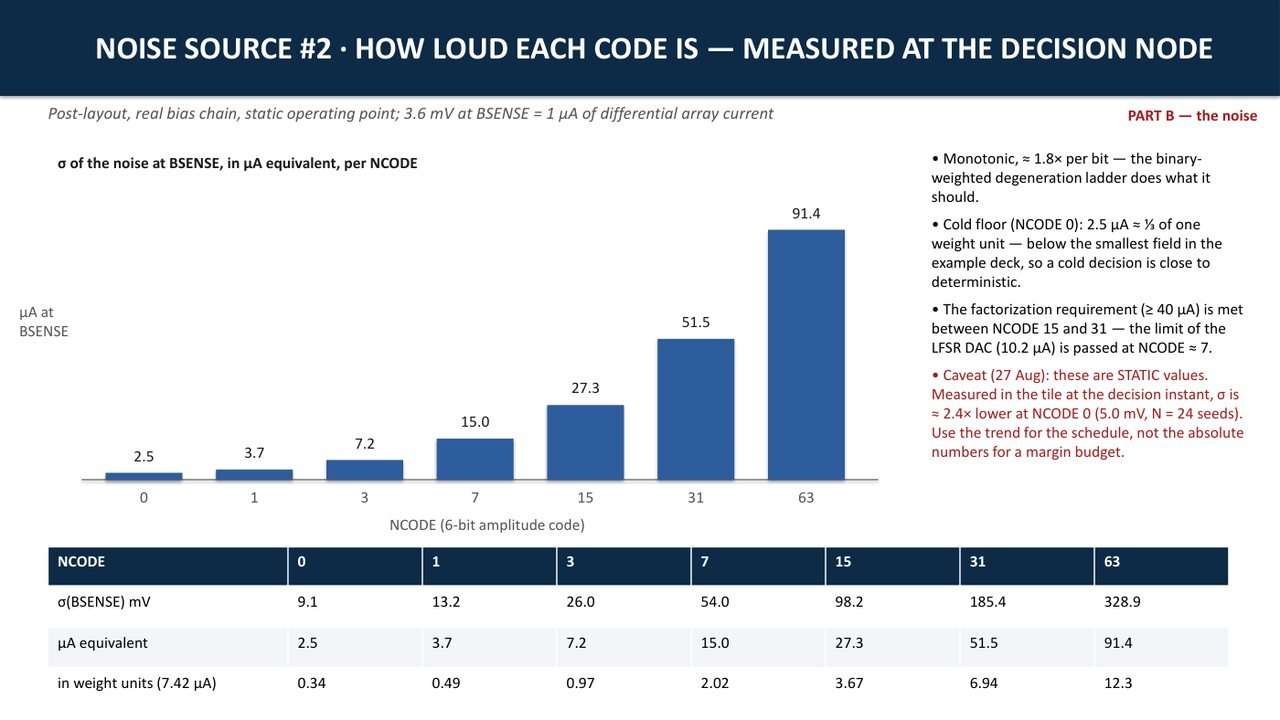 NOISE SOURCE #2 · HOW LOUD EACH CODE IS — MEASURED AT THE DECISION NODE

Post-layout, real bias chain, static operating point; 3.6 mV at BSENSE = 1 µA of differential array current

PART B — the noise

σ of the noise at BSENSE, in µA equivalent, per NCODE

µA at BSENSE

2.5
3.7
7.2
15.0
27.3
51.5
91.4

0 1 3 7 15 31 63

NCODE (6-bit amplitude code)

• Monotonic, ≈ 1.8× per bit — the binary-weighted degeneration ladder does what it should.

• Cold floor (NCODE 0): 2.5 µA ≈ ⅓ of one weight unit — below the smallest field in the example deck, so a cold decision is close to deterministic.

• The factorization requirement (≥ 40 µA) is met between NCODE 15 and 31 — the limit of the LFSR DAC (10.2 µA) is passed at NCODE ≈ 7.

• Caveat (27 Aug): these are STATIC values. Measured in the tile at the decision instant, σ is ≈ 2.4× lower at NCODE 0 (5.0 mV, N = 24 seeds). Use the trend for the schedule, not the absolute numbers for a margin budget.

| NCODE | 0 | 1 | 3 | 7 | 15 | 31 | 63 |
|---|---|---|---|---|---|---|---|
| σ(BSENSE) mV | 9.1 | 13.2 | 26.0 | 54.0 | 98.2 | 185.4 | 328.9 |
| µA equivalent | 2.5 | 3.7 | 7.2 | 15.0 | 27.3 | 51.5 | 91.4 |
| in weight units (7.42 µA) | 0.34 | 0.49 | 0.97 | 2.02 | 3.67 | 6.94 | 12.3 |